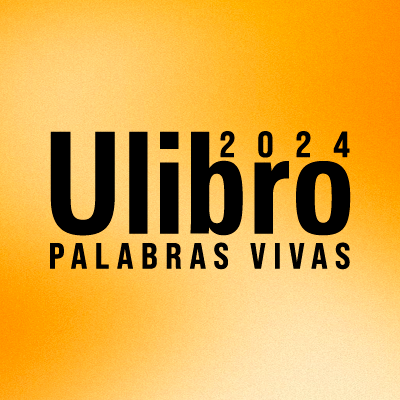 Ulibro 2024
PALABRAS VIVAS